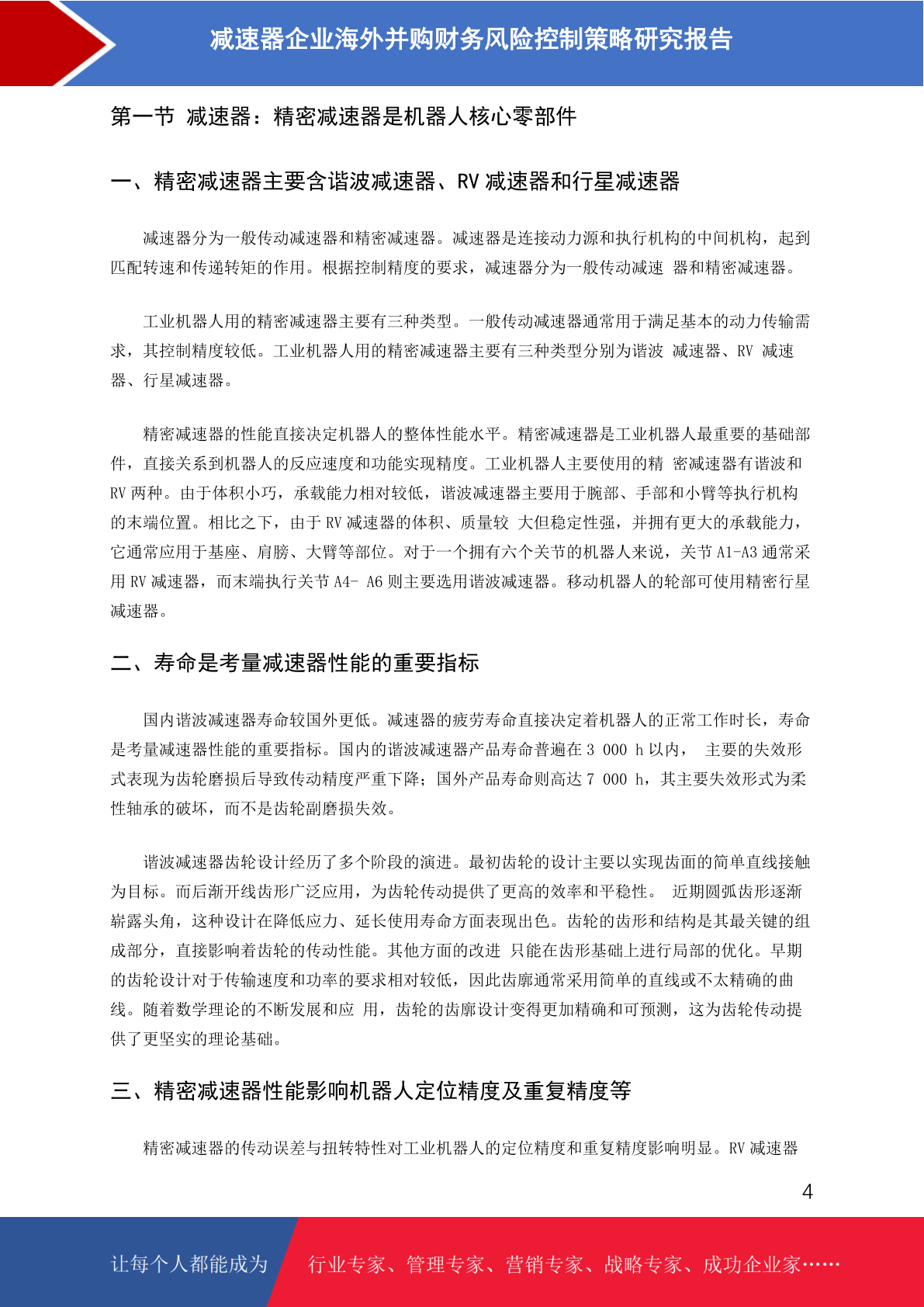 减速器企业海外并购财务风险控制策略研究报告

第一节 减速器：精密减速器是机器人核心零部件

一、精密减速器主要含谐波减速器、RV 减速器和行星减速器

减速器分为一般传动减速器和精密减速器。减速器是连接动力源和执行机构的中间机构，起到匹配转速和传递转矩的作用。根据控制精度的要求，减速器分为一般传动减速 器和精密减速器。

工业机器人用的精密减速器主要有三种类型。一般传动减速器通常用于满足基本的动力传输需求，其控制精度较低。工业机器人用的精密减速器主要有三种类型分别为谐波 减速器、RV 减速器、行星减速器。

精密减速器的性能直接决定机器人的整体性能水平。精密减速器是工业机器人最重要的基础部件，直接关系到机器人的反应速度和功能实现精度。工业机器人主要使用的精 密减速器有谐波和 RV 两种。由于体积小巧，承载能力相对较低，谐波减速器主要用于腕部、手部和小臂等执行机构的末端位置。相比之下，由于 RV 减速器的体积、质量较 大但稳定性强，并拥有更大的承载能力，它通常应用于基座、肩膀、大臂等部位。对于一个拥有六个关节的机器人来说，关节 A1-A3 通常采用 RV 减速器，而末端执行关节 A4- A6 则主要选用谐波减速器。移动机器人的轮部可使用精密行星减速器。

二、寿命是考量减速器性能的重要指标

国内谐波减速器寿命较国外更低。减速器的疲劳寿命直接决定着机器人的正常工作时长，寿命是考量减速器性能的重要指标。国内的谐波减速器产品寿命普遍在 3 000 h 以内， 主要的失效形式表现为齿轮磨损后导致传动精度严重下降；国外产品寿命则高达 7 000 h，其主要失效形式为柔性轴承的破坏，而不是齿轮副磨损失效。

谐波减速器齿轮设计经历了多个阶段的演进。最初齿轮的设计主要以实现齿面的简单直线接触为目标。而后渐开线齿形广泛应用，为齿轮传动提供了更高的效率和平稳性。 近期圆弧齿形逐渐崭露头角，这种设计在降低应力、延长使用寿命方面表现出色。齿轮的齿形和结构是其最关键的组成部分，直接影响着齿轮的传动性能。其他方面的改进 只能在齿形基础上进行局部的优化。早期的齿轮设计对于传输速度和功率的要求相对较低，因此齿廓通常采用简单的直线或不太精确的曲线。随着数学理论的不断发展和应 用，齿轮的齿廓设计变得更加精确和可预测，这为齿轮传动提供了更坚实的理论基础。

三、精密减速器性能影响机器人定位精度及重复精度等

精密减速器的传动误差与扭转特性对工业机器人的定位精度和重复精度影响明显。RV 减速器

4

让每个人都能成为 行业专家、管理专家、营销专家、战略专家、成功企业家……